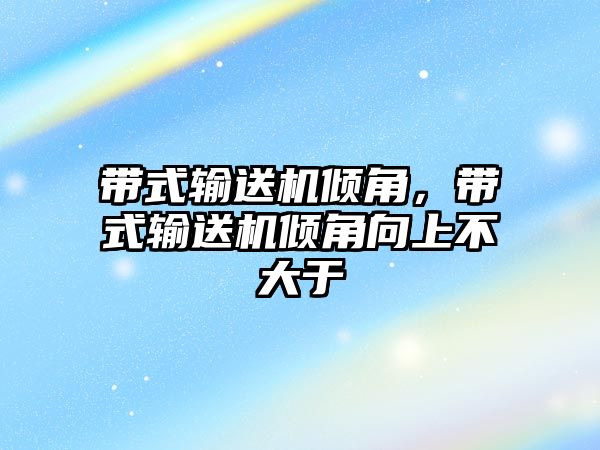 带式输送机倾角，带式输送机倾角向上不大于